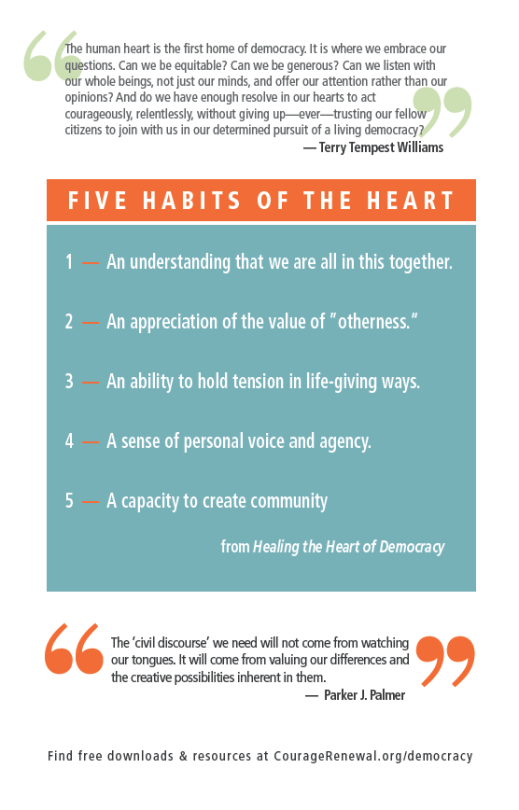 The human heart is the first home of democracy. It is where we embrace our questions. Can we be equitable? Can we be generous? Can we listen with our whole beings, not just our minds, and offer our attention rather than our opinions? And do we have enough resolve in our hearts to act courageously, relentlessly, without giving up—ever—trusting our fellow citizens to join with us in our determined pursuit of a living democracy?

— Terry Tempest Williams

FIVE HABITS OF THE HEART

1 — An understanding that we are all in this together.

2 — An appreciation of the value of "otherness."

3 — An ability to hold tension in life-giving ways.

4 — A sense of personal voice and agency.

5 — A capacity to create community

from Healing the Heart of Democracy

The 'civil discourse' we need will not come from watching our tongues. It will come from valuing our differences and the creative possibilities inherent in them.

— Parker J. Palmer

Find free downloads & resources at CourageRenewal.org/democracy